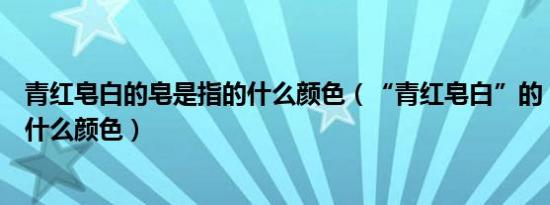 青红皂白的皂是指的什么颜色（“青红皂白”的什么颜色）